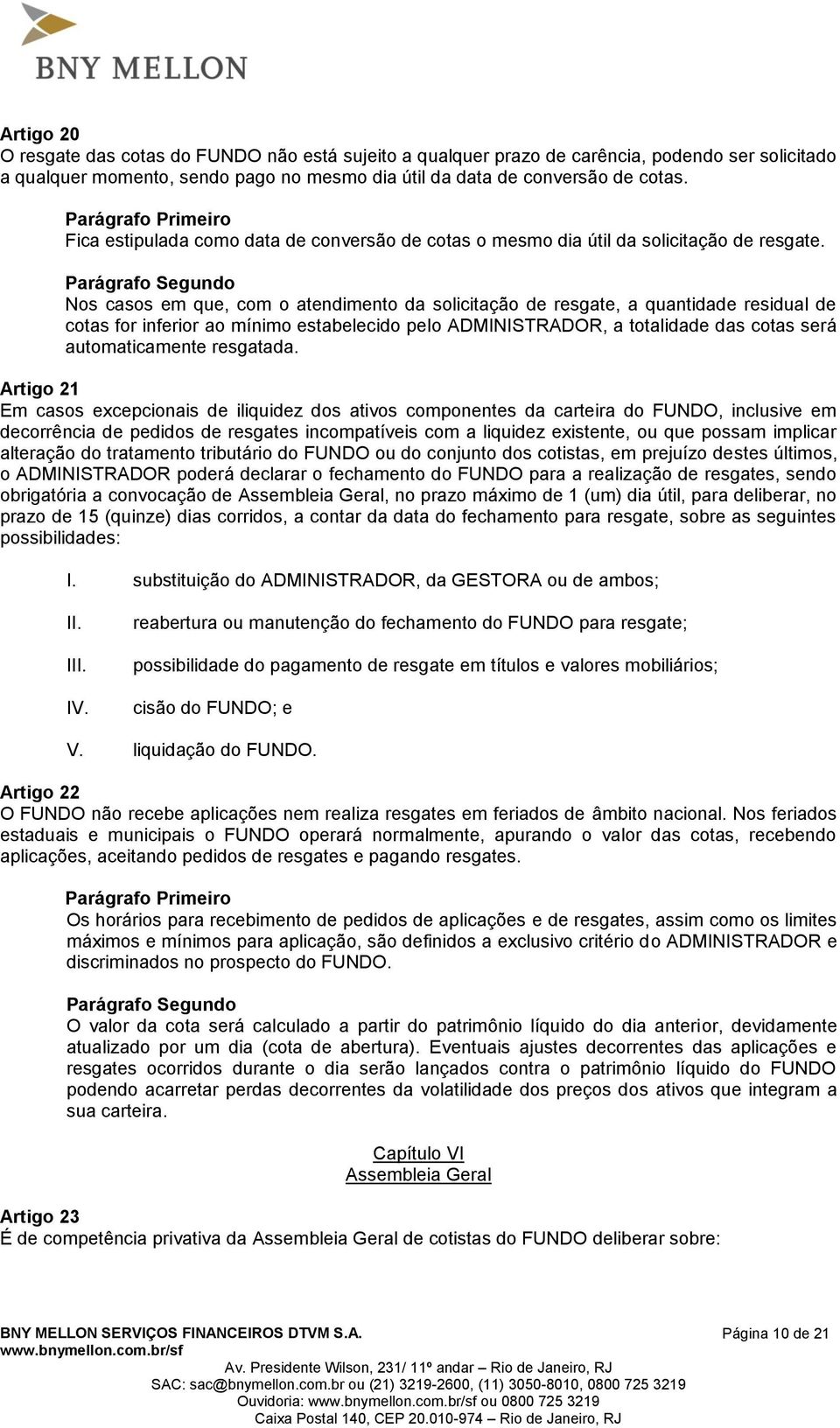 BNY MELLON

Artigo 20
O resgate das cotas do FUNDO não está sujeito a qualquer prazo de carência, podendo ser solicitado a qualquer momento, sendo pago no mesmo dia útil da data de conversão de cotas.

Parágrafo Primeiro
Fica estipulada como data de conversão de cotas o mesmo dia útil da solicitação de resgate.

Parágrafo Segundo
Nos casos em que, com o atendimento da solicitação de resgate, a quantidade residual de cotas for inferior ao mínimo estabelecido pelo ADMINISTRADOR, a totalidade das cotas será automaticamente resgatada.

Artigo 21
Em casos excepcionais de iliquidez dos ativos componentes da carteira do FUNDO, inclusive em decorrência de pedidos de resgates incompatíveis com a liquidez existente, ou que possam implicar alteração do tratamento tributário do FUNDO ou do conjunto dos cotistas, em prejuízo destes últimos, o ADMINISTRADOR poderá declarar o fechamento do FUNDO para a realização de resgates, sendo obrigatória a convocação de Assembleia Geral, no prazo máximo de 1 (um) dia útil, para deliberar, no prazo de 15 (quinze) dias corridos, a contar da data do fechamento para resgate, sobre as seguintes possibilidades:

I. substituição do ADMINISTRADOR, da GESTORA ou de ambos;

II. reabertura ou manutenção do fechamento do FUNDO para resgate;

III. possibilidade do pagamento de resgate em títulos e valores mobiliários;

IV. cisão do FUNDO; e

V. liquidação do FUNDO.

Artigo 22
O FUNDO não recebe aplicações nem realiza resgates em feriados de âmbito nacional. Nos feriados estaduais e municipais o FUNDO operará normalmente, apurando o valor das cotas, recebendo aplicações, aceitando pedidos de resgates e pagando resgates.

Parágrafo Primeiro
Os horários para recebimento de pedidos de aplicações e de resgates, assim como os limites máximos e mínimos para aplicação, são definidos a exclusivo critério do ADMINISTRADOR e discriminados no prospecto do FUNDO.

Parágrafo Segundo
O valor da cota será calculado a partir do patrimônio líquido do dia anterior, devidamente atualizado por um dia (cota de abertura). Eventuais ajustes decorrentes das aplicações e resgates ocorridos durante o dia serão lançados contra o patrimônio líquido do FUNDO podendo acarretar perdas decorrentes da volatilidade dos preços dos ativos que integram a sua carteira.

Capítulo VI
Assembleia Geral

Artigo 23
É de competência privativa da Assembleia Geral de cotistas do FUNDO deliberar sobre:

BNY MELLON SERVIÇOS FINANCEIROS DTVM S.A.
www.bnymellon.com.br/sf
Página 10 de 21
Av. Presidente Wilson, 231/ 11º andar – Rio de Janeiro, RJ
SAC: sac@bnymellon.com.br ou (21) 3219-2600, (11) 3050-8010, 0800 725 3219
Ouvidoria: www.bnymellon.com.br/sf ou 0800 725 3219
Caixa Postal 140, CEP 20.010-974 – Rio de Janeiro, RJ